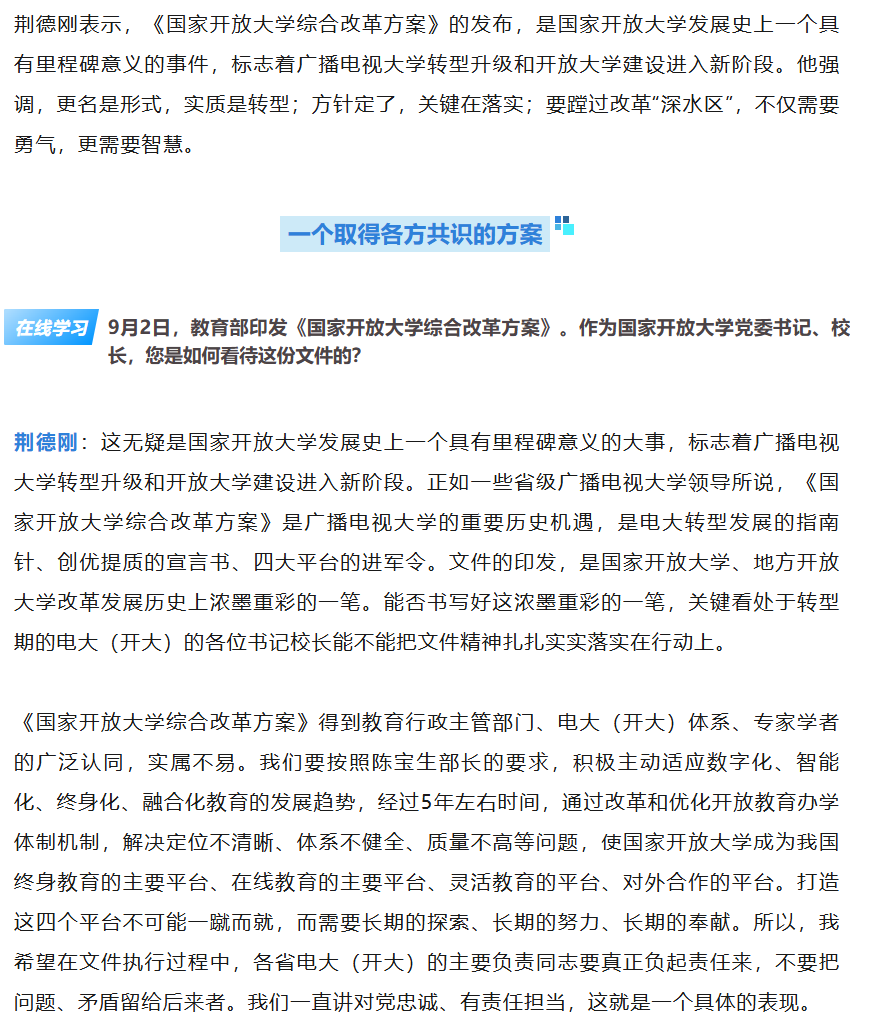 荆德刚表示，《国家开放大学综合改革方案》的发布，是国家开放大学发展史上一个具有里程碑意义的事件，标志着广播电视大学转型升级和开放大学建设进入新阶段。他强调，更名是形式，实质是转型；方针定了，关键在落实；要蹚过改革“深水区”，不仅需要勇气，更需要智慧。

一个取得各方共识的方案

在线学习 9月2日，教育部印发《国家开放大学综合改革方案》。作为国家开放大学党委书记、校长，您是如何看待这份文件的?

荆德刚：这无疑是国家开放大学发展史上一个具有里程碑意义的大事，标志着广播电视大学转型升级和开放大学建设进入新阶段。正如一些省级广播电视大学领导所说，《国家开放大学综合改革方案》是广播电视大学的重要历史机遇，是电大转型发展的指南针、创优提质的宣言书、四大平台的进军令。文件的印发，是国家开放大学、地方开放大学改革发展历史上浓墨重彩的一笔。能否书写好这浓墨重彩的一笔，关键看处于转型期的电大（开大）的各位书记校长能不能把文件精神扎扎实实落实在行动上。

《国家开放大学综合改革方案》得到教育行政主管部门、电大（开大）体系、专家学者的广泛认同，实属不易。我们要按照陈宝生部长的要求，积极主动适应数字化、智能化、终身化、融合化教育的发展趋势，经过5年左右时间，通过改革和优化开放教育办学体制机制，解决定位不清晰、体系不健全、质量不高等问题，使国家开放大学成为我国终身教育的主要平台、在线教育的主要平台、灵活教育的平台、对外合作的平台。打造这四个平台不可能一蹴而就，而需要长期的探索、长期的努力、长期的奉献。所以，我希望在文件执行过程中，各省电大（开大）的主要负责同志要真正负起责任来，不要把问题、矛盾留给后来者。我们一直讲对党忠诚、有责任担当，这就是一个具体的表现。